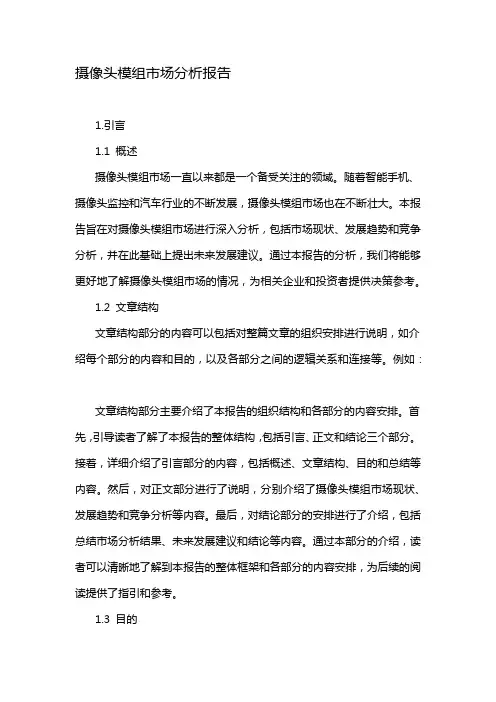 摄像头模组市场分析报告

1.引言

1.1 概述

摄像头模组市场一直以来都是一个备受关注的领域。随着智能手机、摄像头监控和汽车行业的不断发展，摄像头模组市场也在不断壮大。本报告旨在对摄像头模组市场进行深入分析，包括市场现状、发展趋势和竞争分析，并在此基础上提出未来发展建议。通过本报告的分析，我们将能够更好地了解摄像头模组市场的情况，为相关企业和投资者提供决策参考。

1.2 文章结构

文章结构部分的内容可以包括对整篇文章的组织安排进行说明，如介绍每个部分的内容和目的，以及各部分之间的逻辑关系和连接等。例如：

文章结构部分主要介绍了本报告的组织结构和各部分的内容安排。首先，引导读者了解了本报告的整体结构，包括引言、正文和结论三个部分。接着，详细介绍了引言部分的内容，包括概述、文章结构、目的和总结等内容。然后，对正文部分进行了说明，分别介绍了摄像头模组市场现状、发展趋势和竞争分析等内容。最后，对结论部分的安排进行了介绍，包括总结市场分析结果、未来发展建议和结论等内容。通过本部分的介绍，读者可以清晰地了解到本报告的整体框架和各部分的内容安排，为后续的阅读提供了指引和参考。

1.3 目的